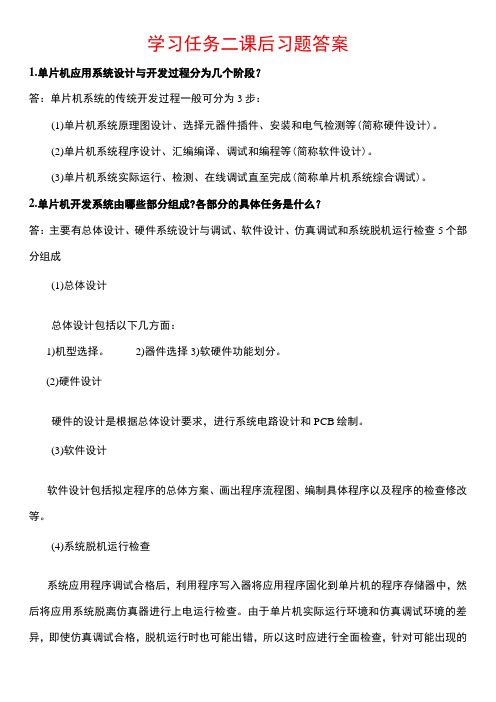 学习任务二课后习题答案

1.单片机应用系统设计与开发过程分为几个阶段？

答：单片机系统的传统开发过程一般可分为 3 步：

(1)单片机系统原理图设计、选择元器件插件、安装和电气检测等(简称硬件设计)。

(2)单片机系统程序设计、汇编编译、调试和编程等(简称软件设计)。

(3)单片机系统实际运行、检测、在线调试直至完成(简称单片机系统综合调试)。

2.单片机开发系统由哪些部分组成?各部分的具体任务是什么？

答：主要有总体设计、硬件系统设计与调试、软件设计、仿真调试和系统脱机运行检查 5 个部分组成

(1)总体设计

总体设计包括以下几方面：

1)机型选择。 2)器件选择 3)软硬件功能划分。

(2)硬件设计

硬件的设计是根据总体设计要求，进行系统电路设计和 PCB 绘制。

(3)软件设计

软件设计包括拟定程序的总体方案、画出程序流程图、编制具体程序以及程序的检查修改等。

(4)系统脱机运行检查

系统应用程序调试合格后，利用程序写入器将应用程序固化到单片机的程序存储器中，然后将应用系统脱离仿真器进行上电运行检查。由于单片机实际运行环境和仿真调试环境的差异，即使仿真调试合格，脱机运行时也可能出错，所以这时应进行全面检查，针对可能出现的